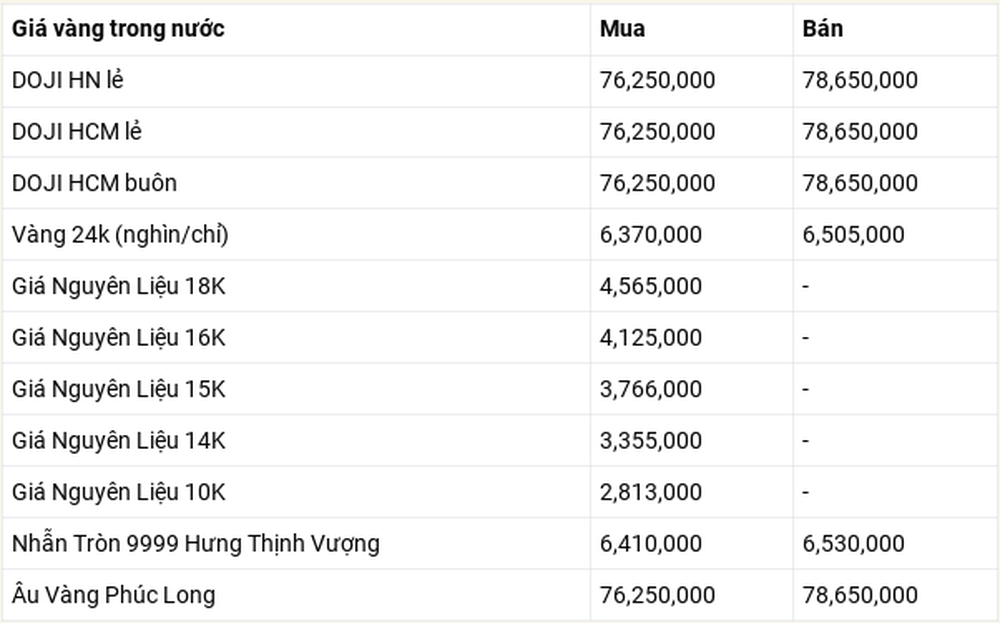 | Giá vàng trong nước | Mua | Bán |
|---|---|---|
| DOJI HN lẻ | 76,250,000 | 78,650,000 |
| DOJI HCM lẻ | 76,250,000 | 78,650,000 |
| DOJI HCM buôn | 76,250,000 | 78,650,000 |
| Vàng 24k (nghìn/chỉ) | 6,370,000 | 6,505,000 |
| Giá Nguyên Liệu 18K | 4,565,000 | - |
| Giá Nguyên Liệu 16K | 4,125,000 | - |
| Giá Nguyên Liệu 15K | 3,766,000 | - |
| Giá Nguyên Liệu 14K | 3,355,000 | - |
| Giá Nguyên Liệu 10K | 2,813,000 | - |
| Nhẫn Tròn 9999 Hưng Thịnh Vượng | 6,410,000 | 6,530,000 |
| Âu Vàng Phúc Long | 76,250,000 | 78,650,000 |